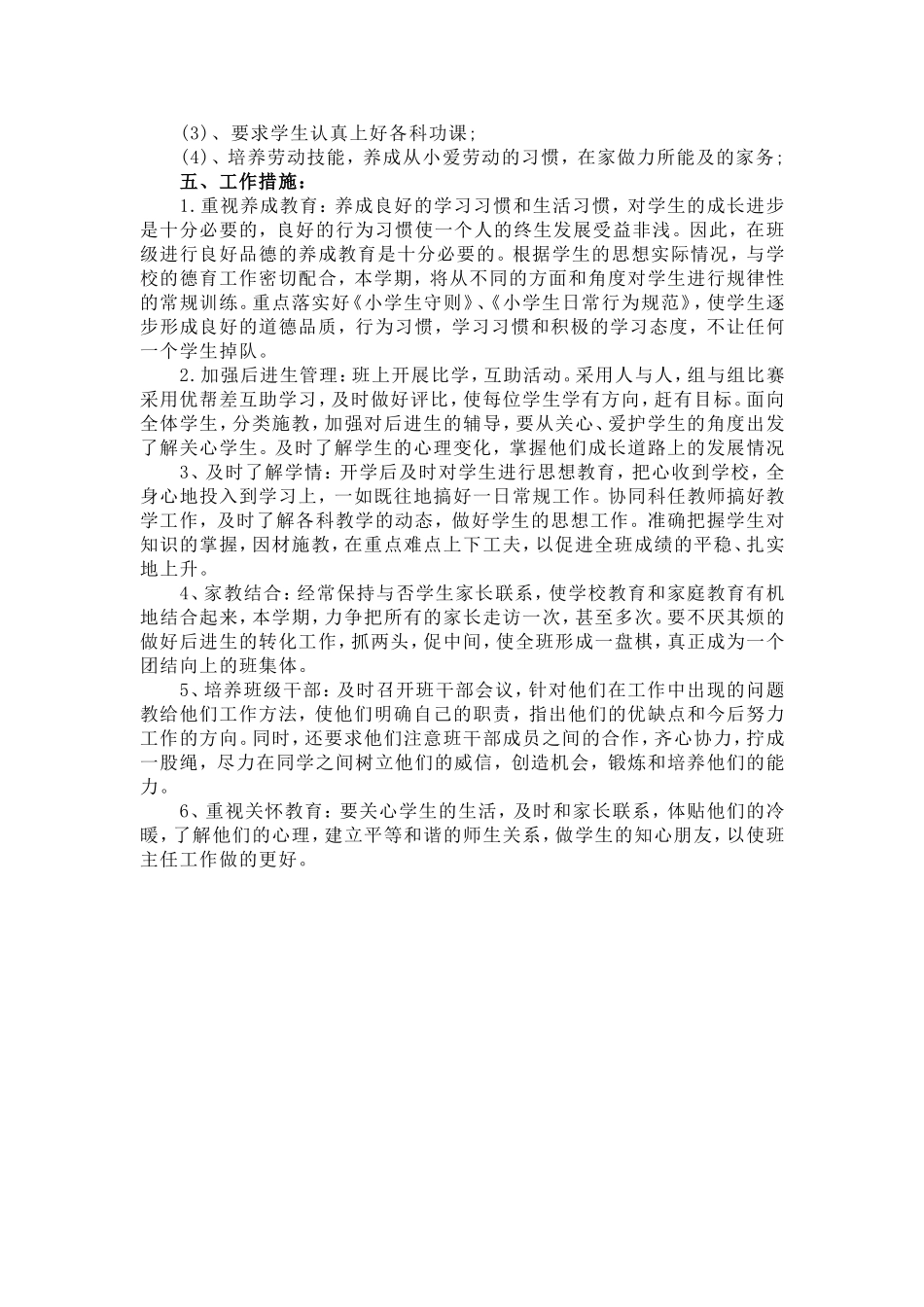 (3)、要求学生认真上好各科功课;

(4)、培养劳动技能，养成从小爱劳动的习惯，在家做力所能及的家务;

五、工作措施:

1.重视养成教育：养成良好的学习习惯和生活习惯，对学生的成长进步是十分必要的，良好的行为习惯使一个人的终生发展受益非浅。因此，在班级进行良好品德的养成教育是十分必要的。根据学生的思想实际情况，与学校的德育工作密切配合，本学期，将从不同的方面和角度对学生进行规律性的常规训练。重点落实好《小学生守则》、《小学生日常行为规范》，使学生逐步形成良好的道德品质，行为习惯，学习习惯和积极的学习态度，不让任何一个学生掉队。

2.加强后进生管理：班上开展比学，互助活动。采用人与人，组与组比赛采用优帮差互助学习，及时做好评比，使每位学生学有方向，赶有目标。面向全体学生，分类施教，加强对后进生的辅导，要从关心、爱护学生的角度出发了解关心学生。及时了解学生的心理变化，掌握他们成长道路上的发展情况

3、及时了解学情：开学后及时对学生进行思想教育，把心收到学校，全身心地投入到学习上，一如既往地搞好一日常规工作。协同科任教师搞好教学工作，及时了解各科教学的动态，做好学生的思想工作。准确把握学生对知识的掌握，因材施教，在重点难点上下工夫，以促进全班成绩的平稳、扎实地上升。

4、家教结合：经常保持与否学生家长联系，使学校教育和家庭教育有机地结合起来，本学期，力争把所有的家长走访一次，甚至多次。要不厌其烦的做好后进生的转化工作，抓两头，促中间，使全班形成一盘棋，真正成为一个团结向上的班集体。

5、培养班级干部：及时召开班干部会议，针对他们在工作中出现的问题教给他们工作方法，使他们明确自己的职责，指出他们的优缺点和今后努力工作的方向。同时，还要求他们注意班干部成员之间的合作，齐心协力，拧成一股绳，尽力在同学之间树立他们的威信，创造机会，锻炼和培养他们的能力。

6、重视关怀教育：要关心学生的生活，及时和家长联系，体贴他们的冷暖，了解他们的心理，建立平等和谐的师生关系，做学生的知心朋友，以使班主任工作做的更好。